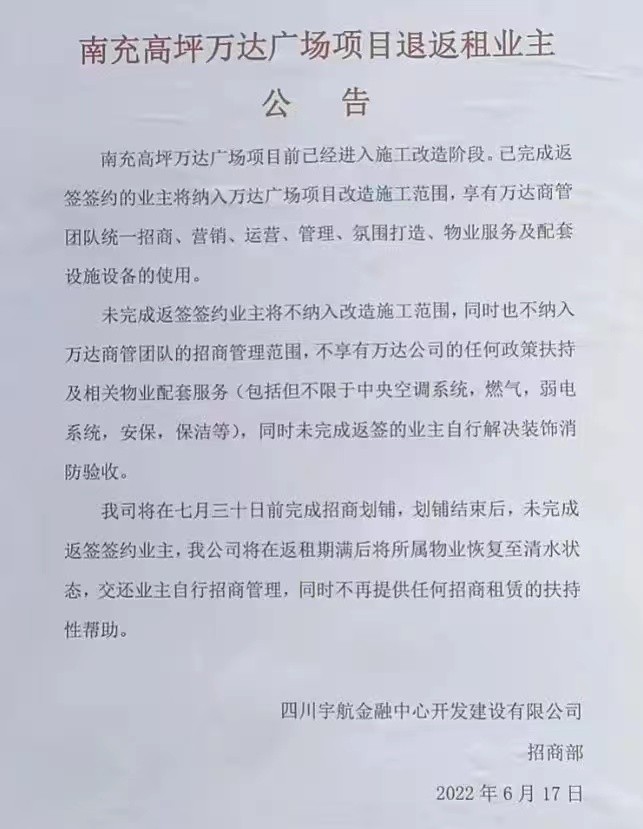 南充高坪万达广场项目退返租业主

公　告

南充高坪万达广场项目前已经进入施工改造阶段。已完成返签签约的业主将纳入万达广场项目改造施工范围，享有万达商管团队统一招商、营销、运营、管理、氛围打造、物业服务及配套设施设备的使用。

未完成返签签约业主将不纳入改造施工范围，同时也不纳入万达商管团队的招商管理范围，不享有万达公司的任何政策扶持及相关物业配套服务（包括但不限于中央空调系统，燃气，弱电系统，安保，保洁等），同时未完成返签的业主自行解决装饰消防验收。

我司将在七月三十日前完成招商划铺，划铺结束后，未完成返签签约业主，我公司将在返租期满后将所属物业恢复至清水状态，交还业主自行招商管理，同时不再提供任何招商租赁的扶持性帮助。

四川宇航金融中心开发建设有限公司

招商部

2022 年 6 月 17 日